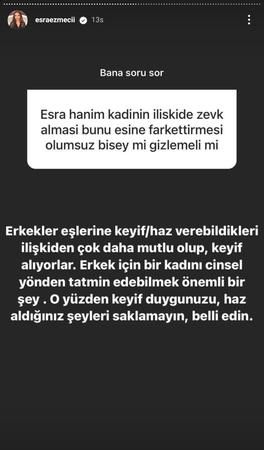 esraezmecii 13s

Bana soru sor

Esra hanim kadinin iliskide zevk almasi bunu esine farkettirmesi olumsuz bisey mi gizlemeli mi

Erkekler eşlerine keyif/haz verebildikleri ilişkiden çok daha mutlu olup, keyif alıyorlar. Erkek için bir kadını cinsel yönden tatmin edebilmek önemli bir şey . O yüzden keyif duygunuzu, haz aldığınız şeyleri saklamayın, belli edin.